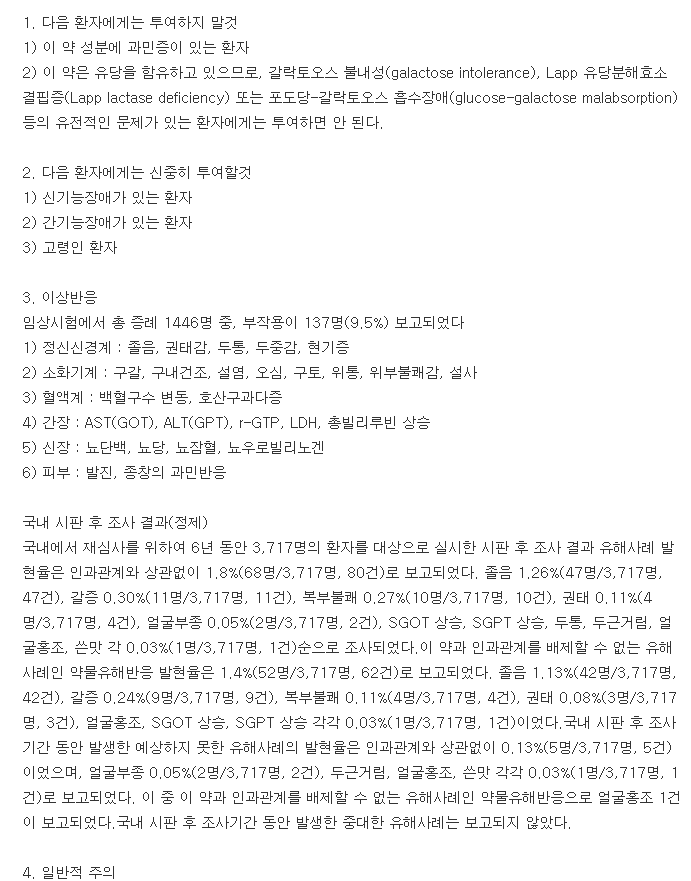 1. 다음 환자에게는 투여하지 말것
1) 이 약 성분에 과민증이 있는 환자
2) 이 약은 유당을 함유하고 있으므로, 갈락토오스 불내성(galactose intolerance), Lapp 유당분해효소 결핍증(Lapp lactase deficiency) 또는 포도당-갈락토오스 흡수장애(glucose-galactose malabsorption) 등의 유전적인 문제가 있는 환자에게는 투여하면 안 된다.

2. 다음 환자에게는 신중히 투여할것
1) 신기능장애가 있는 환자
2) 간기능장애가 있는 환자
3) 고령인 환자

3. 이상반응
임상시험에서 총 증례 1446명 중, 부작용이 137명(9.5%) 보고되었다
1) 정신신경계 : 졸음, 권태감, 두통, 두중감, 현기증
2) 소화기계 : 구갈, 구내건조, 설염, 오심, 구토, 위통, 위부불쾌감, 설사
3) 혈액계 : 백혈구수 변동, 호산구과다증
4) 간장 : AST(GOT), ALT(GPT), r-GTP, LDH, 총빌리루빈 상승
5) 신장 : 뇨단백, 뇨당, 뇨잠혈, 뇨우로빌리노겐
6) 피부 : 발진, 종창의 과민반응

국내 시판 후 조사 결과(정제)
국내에서 재심사를 위하여 6년 동안 3,717명의 환자를 대상으로 실시한 시판 후 조사 결과 유해사례 발현율은 인과관계와 상관없이 1.8%(68명/3,717명, 80건)로 보고되었다. 졸음 1.26%(47명/3,717명, 47건), 갈증 0.30%(11명/3,717명, 11건), 복부불쾌 0.27%(10명/3,717명, 10건), 권태 0.11%(4명/3,717명, 4건), 얼굴부종 0.05%(2명/3,717명, 2건), SGOT 상승, SGPT 상승, 두통, 두근거림, 얼굴홍조, 쓴맛 각 0.03%(1명/3,717명, 1건)순으로 조사되었다.이 약과 인과관계를 배제할 수 없는 유해사례인 약물유해반응 발현율은 1.4%(52명/3,717명, 62건)로 보고되었다. 졸음 1.13%(42명/3,717명, 42건), 갈증 0.24%(9명/3,717명, 9건), 복부불쾌 0.11%(4명/3,717명, 4건), 권태 0.08%(3명/3,717명, 3건), 얼굴홍조, SGOT 상승, SGPT 상승 각각 0.03%(1명/3,717명, 1건)이었다.국내 시판 후 조사기간 동안 발생한 예상하지 못한 유해사례의 발현율은 인과관계와 상관없이 0.13%(5명/3,717명, 5건)이었으며, 얼굴부종 0.05%(2명/3,717명, 2건), 두근거림, 얼굴홍조, 쓴맛 각각 0.03%(1명/3,717명, 1건)로 보고되었다. 이 중 이 약과 인과관계를 배제할 수 없는 유해사례인 약물유해반응으로 얼굴홍조 1건이 보고되었다.국내 시판 후 조사기간 동안 발생한 중대한 유해사례는 보고되지 않았다.

4. 일반적 주의